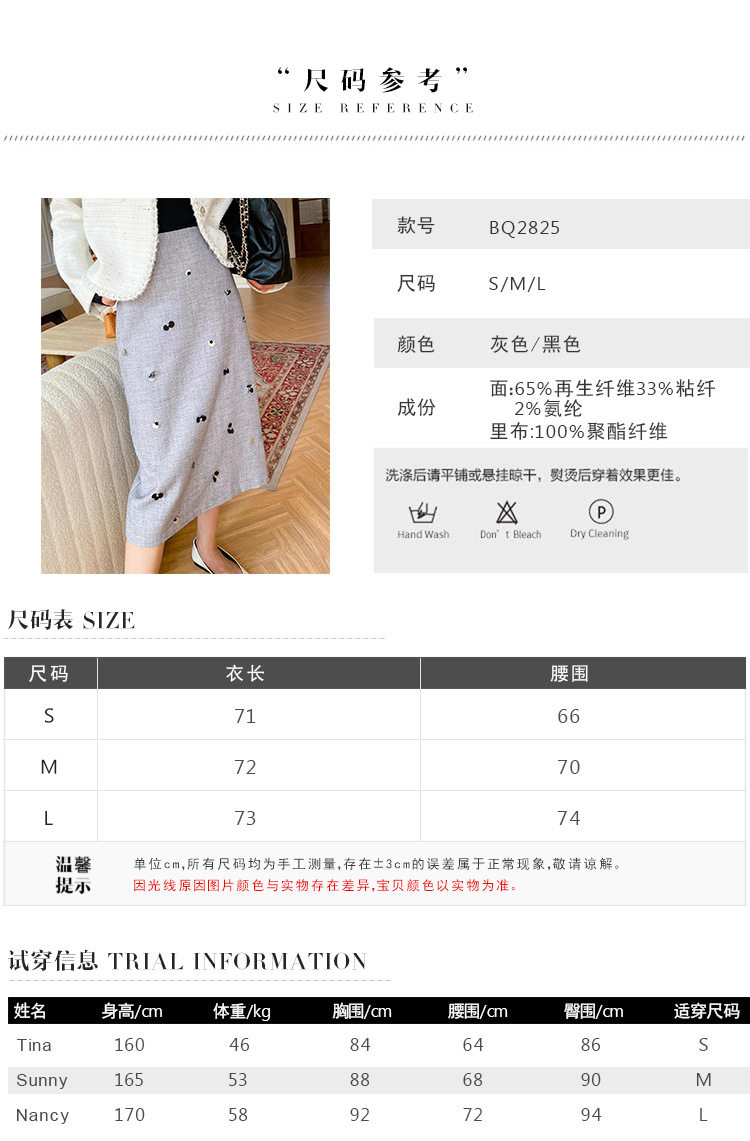 “尺码参考”
SIZE REFERENCE

款号 BQ2825

尺码 S/M/L

颜色 灰色/黑色

成份 面:65%再生纤维33%粘纤2%氨纶
里布:100%聚酯纤维

洗涤后请平铺或悬挂晾干，熨烫后穿着效果更佳。

Hand Wash Don't Bleach Dry Cleaning

尺码表 SIZE

| 尺码 | 衣长 | 腰围 |
|---|---|---|
| S | 71 | 66 |
| M | 72 | 70 |
| L | 73 | 74 |

温馨提示
单位cm,所有尺码均为手工测量,存在±3cm的误差属于正常现象,敬请谅解。
因光线原因图片颜色与实物存在差异,宝贝颜色以实物为准。

试穿信息 TRIAL INFORMATION

| 姓名 | 身高/cm | 体重/kg | 胸围/cm | 腰围/cm | 臀围/cm | 适穿尺码 |
|---|---|---|---|---|---|---|
| Tina | 160 | 46 | 84 | 64 | 86 | S |
| Sunny | 165 | 53 | 88 | 68 | 90 | M |
| Nancy | 170 | 58 | 92 | 72 | 94 | L |